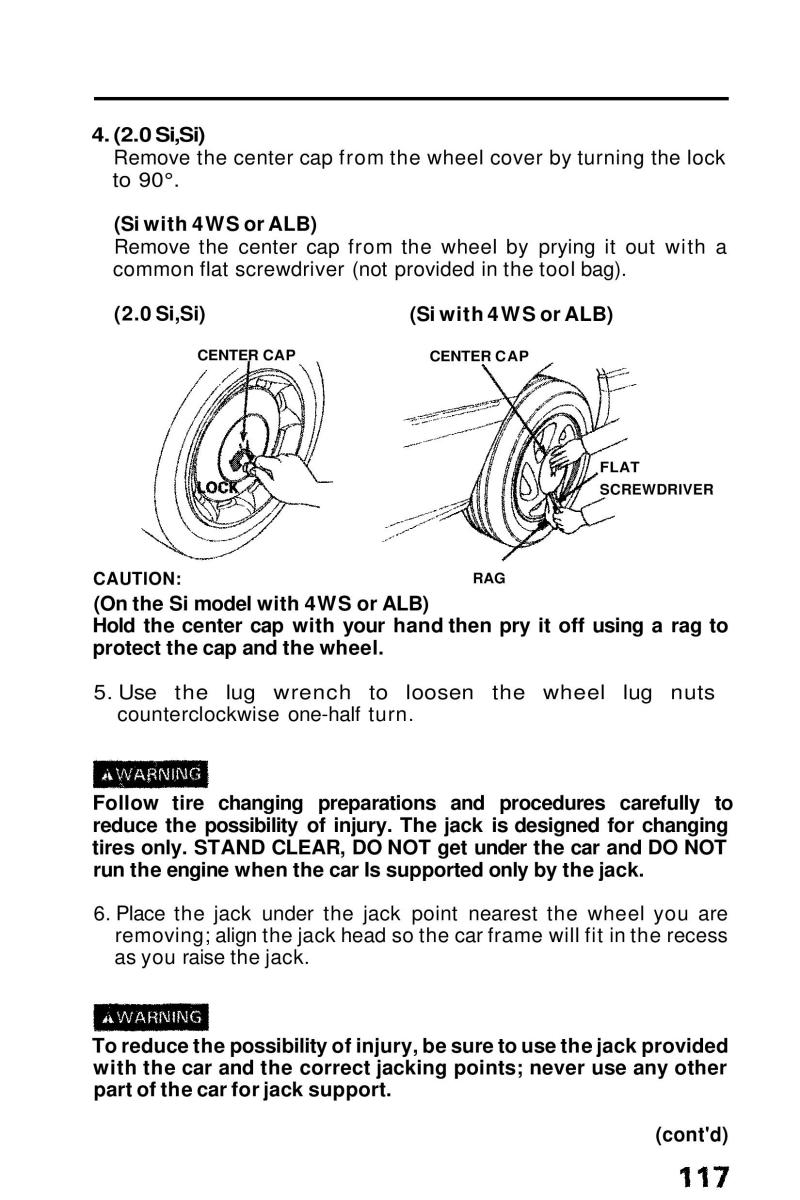 4. (2.0 Si,Si)
Remove the center cap from the wheel cover by turning the lock to 90°.

(Si with 4WS or ALB)
Remove the center cap from the wheel by prying it out with a common flat screwdriver (not provided in the tool bag).

(2.0 Si,Si)

CENTER CAP

LOCK

(Si with 4WS or ALB)

CENTER CAP

FLAT SCREWDRIVER

RAG

CAUTION:
(On the Si model with 4WS or ALB)
Hold the center cap with your hand then pry it off using a rag to protect the cap and the wheel.

5. Use the lug wrench to loosen the wheel lug nuts counterclockwise one-half turn.

WARNING
Follow tire changing preparations and procedures carefully to reduce the possibility of injury. The jack is designed for changing tires only. STAND CLEAR, DO NOT get under the car and DO NOT run the engine when the car Is supported only by the jack.

6. Place the jack under the jack point nearest the wheel you are removing; align the jack head so the car frame will fit in the recess as you raise the jack.

WARNING
To reduce the possibility of injury, be sure to use the jack provided with the car and the correct jacking points; never use any other part of the car for jack support.

(cont'd)

117